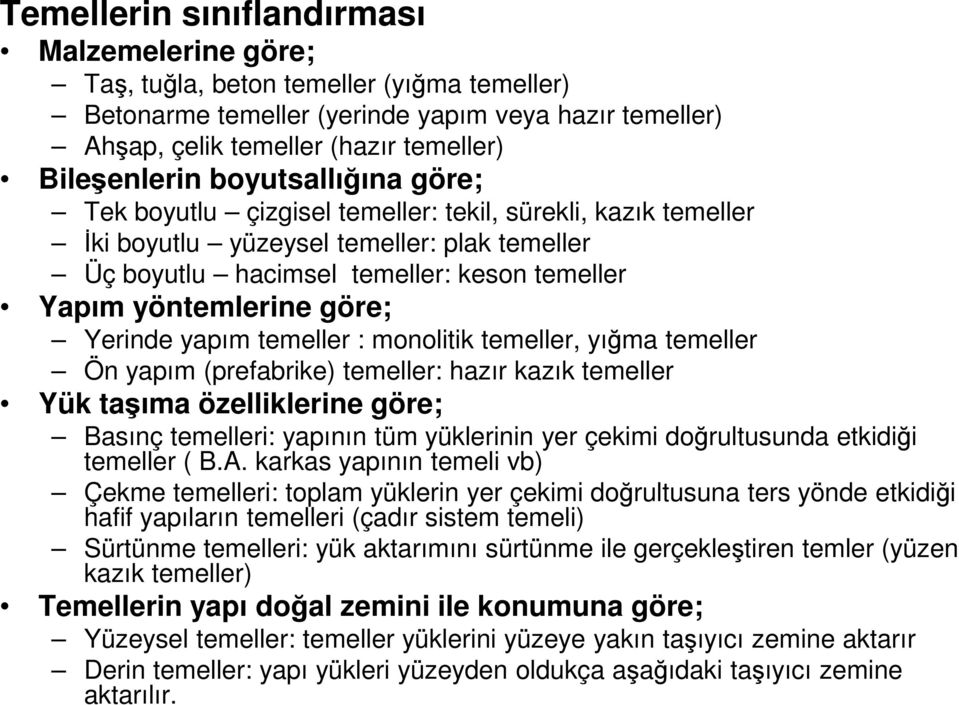 Temellerin sınıflandırması

• Malzemelerine göre;
– Taş, tuğla, beton temeller (yığma temeller)
– Betonarme temeller (yerinde yapım veya hazır temeller)
– Ahşap, çelik temeller (hazır temeller)

• Bileşenlerin boyutsallığına göre;
– Tek boyutlu – çizgisel temeller: tekil, sürekli, kazık temeller
– İki boyutlu – yüzeysel temeller: plak temeller
– Üç boyutlu – hacimsel temeller: keson temeller

• Yapım yöntemlerine göre;
– Yerinde yapım temeller : monolitik temeller, yığma temeller
– Ön yapım (prefabrike) temeller: hazır kazık temeller

• Yük taşıma özelliklerine göre;
– Basınç temelleri: yapının tüm yüklerinin yer çekimi doğrultusunda etkidiği temeller ( B.A. karkas yapının temeli vb)
– Çekme temelleri: toplam yüklerin yer çekimi doğrultusuna ters yönde etkidiği hafif yapıların temelleri (çadır sistem temeli)
– Sürtünme temelleri: yük aktarımını sürtünme ile gerçekleştiren temler (yüzen kazık temeller)

• Temellerin yapı doğal zemini ile konumuna göre;
– Yüzeysel temeller: temeller yüklerini yüzeye yakın taşıyıcı zemine aktarır
– Derin temeller: yapı yükleri yüzeyden oldukça aşağıdaki taşıyıcı zemine aktarılır.